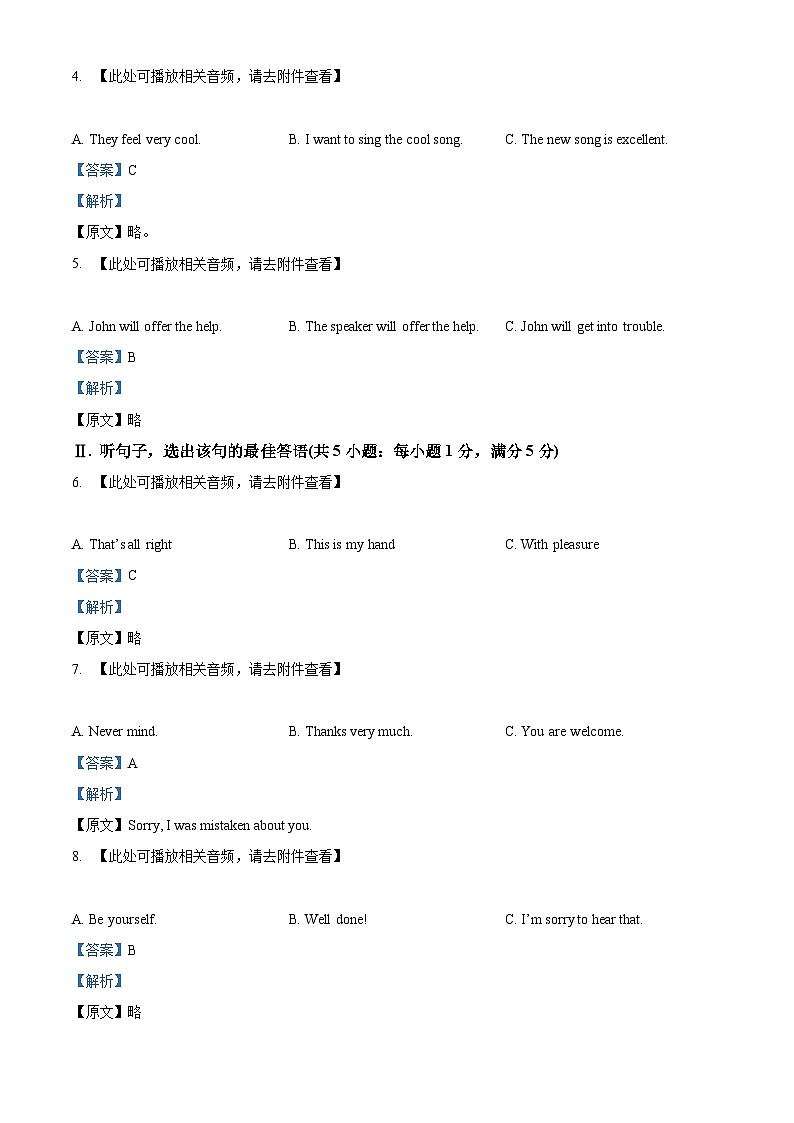 4. 【此处可播放相关音频，请去附件查看】

A. They feel very cool.
B. I want to sing the cool song.
C. The new song is excellent.

【答案】C

【解析】

【原文】略。

5. 【此处可播放相关音频，请去附件查看】

A. John will offer the help.
B. The speaker will offer the help.
C. John will get into trouble.

【答案】B

【解析】

【原文】略

Ⅱ. 听句子，选出该句的最佳答语(共 5 小题：每小题 1 分，满分 5 分)

6. 【此处可播放相关音频，请去附件查看】

A. That’s all right
B. This is my hand
C. With pleasure

【答案】C

【解析】

【原文】略

7. 【此处可播放相关音频，请去附件查看】

A. Never mind.
B. Thanks very much.
C. You are welcome.

【答案】A

【解析】

【原文】Sorry, I was mistaken about you.

8. 【此处可播放相关音频，请去附件查看】

A. Be yourself.
B. Well done!
C. I’m sorry to hear that.

【答案】B

【解析】

【原文】略